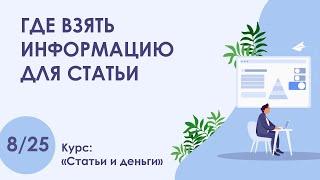 ГДЕ ВЗЯТЬ ИНФОРМАЦИЮ ДЛЯ СТАТЬИ

8/25

Курс:
«Статьи и деньги»